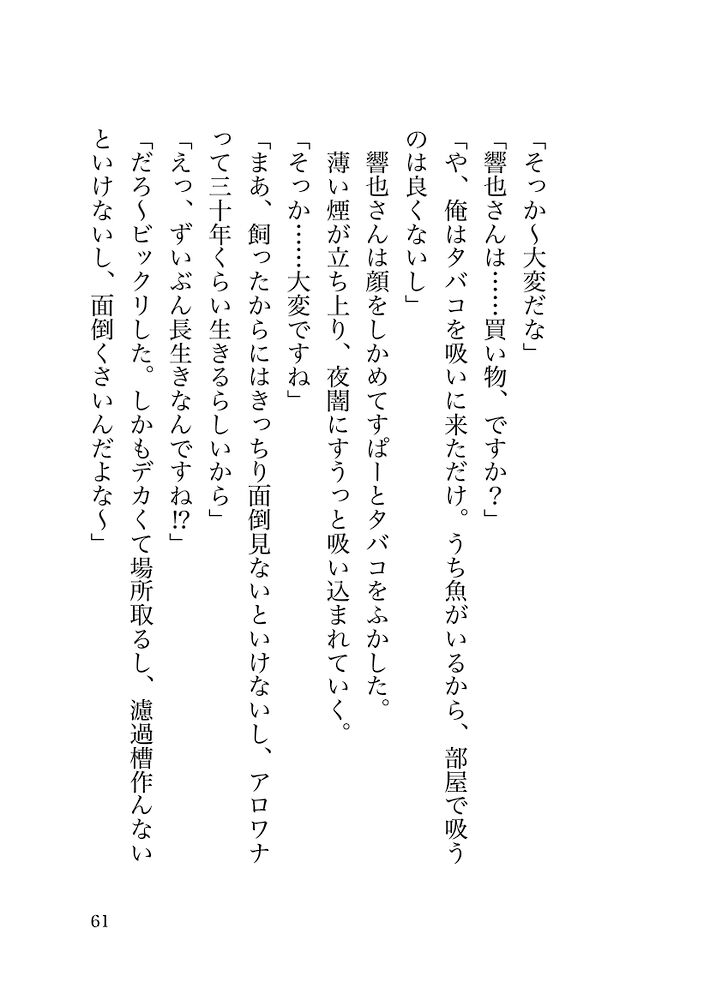 「そっか〜大変だな」

「響也さんは……買い物、ですか？」

「や、俺はタバコを吸いに来ただけ。うち魚がいるから、部屋で吸うのは良くないし」

響也さんは顔をしかめてすぱーとタバコをふかした。

薄い煙が立ち上り、夜闇にすうっと吸い込まれていく。

「そっか……大変ですね」

「まあ、飼ったからにはきっちり面倒見ないといけないし、アロワナって三十年くらい生きるらしいから」

「えっ、ずいぶん長生きなんですね!?」

「だろ〜ビックリした。しかもデカくて場所取るし、濾過槽作んないといけないし、面倒くさいんだよな〜」

61